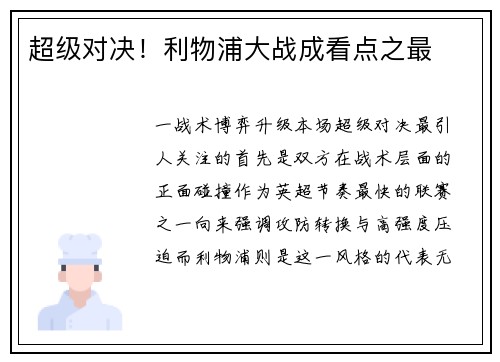 超级对决！利物浦大战成看点之最

一战术博弈升级本场超级对决最引人关注的首先是双方在战术层面的正面碰撞作为英超节奏最快的联赛之一向来强调攻防转换与高强度压迫而利物浦则是这一风格的代表无